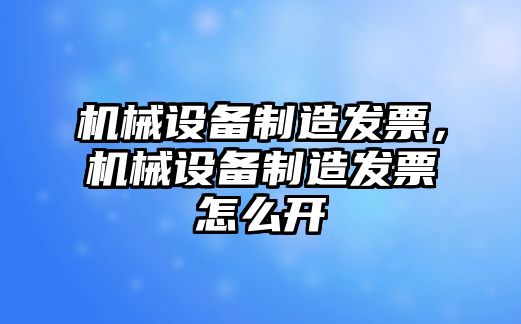 机械设备制造发票，机械设备制造发票怎么开